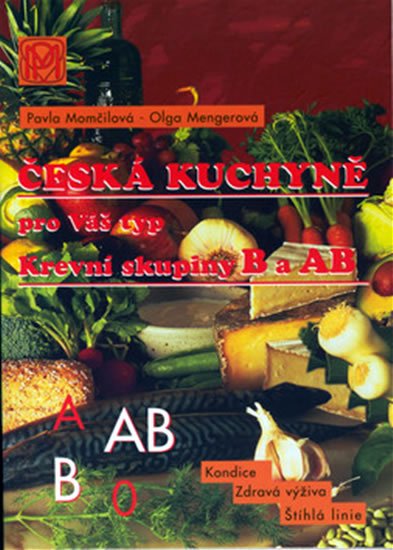 Pavla Momčilová - Olga Mengerová

ČESKÁ KUCHYNĚ

pro Váš typ

Krevní skupiny B a AB

A
AB
B
0

Kondice
Zdravá výživa
Štíhlá linie